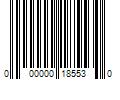 0 00000 18553 0